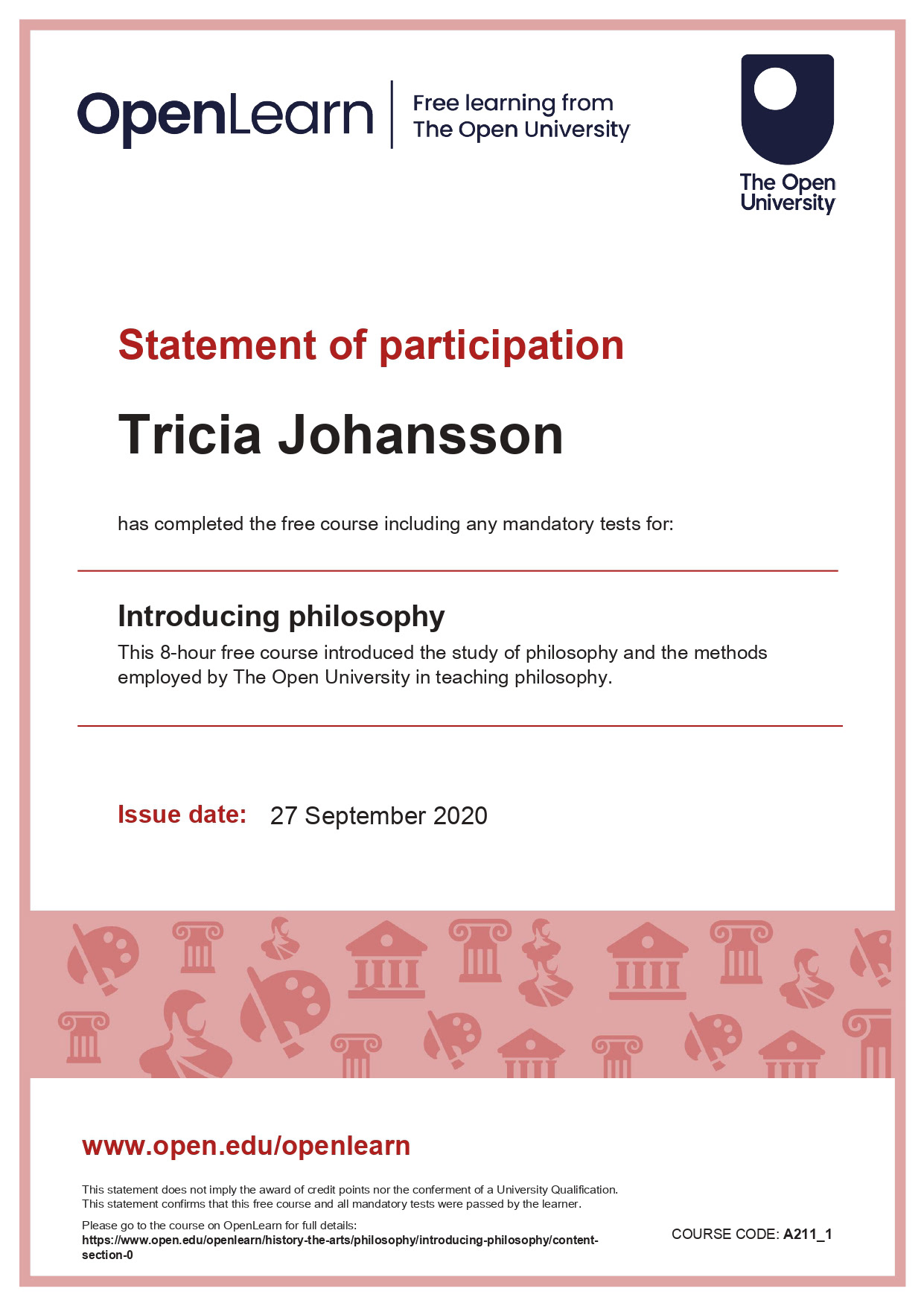 OpenLearn
Free learning from
The Open University

The Open University

Statement of participation

Tricia Johansson

has completed the free course including any mandatory tests for:

Introducing philosophy

This 8-hour free course introduced the study of philosophy and the methods employed by The Open University in teaching philosophy.

Issue date: 27 September 2020

www.open.edu/openlearn

This statement does not imply the award of credit points nor the conferment of a University Qualification.
This statement confirms that this free course and all mandatory tests were passed by the learner.

Please go to the course on OpenLearn for full details:
https://www.open.edu/openlearn/history-the-arts/philosophy/introducing-philosophy/content-section-0

COURSE CODE: A211_1